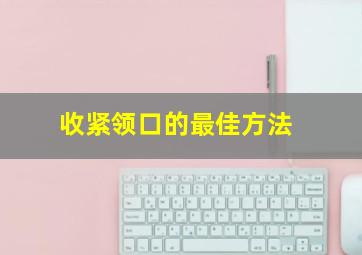 收紧领口的最佳方法